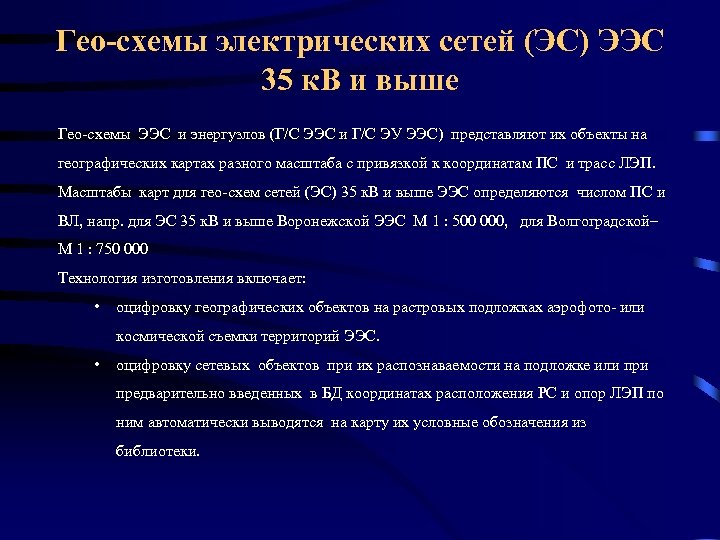 Гео-схемы электрических сетей (ЭС) ЭЭС 35 кВ и выше

Гео-схемы ЭЭС и энергузлов (Г/С ЭЭС и Г/С ЭУ ЭЭС) представляют их объекты на географических картах разного масштаба с привязкой к координатам ПС и трасс ЛЭП. Масштабы карт для гео-схем сетей (ЭС) 35 кВ и выше ЭЭС определяются числом ПС и ВЛ, напр. для ЭС 35 кВ и выше Воронежской ЭЭС М 1 : 500 000, для Волгоградской– М 1 : 750 000

Технология изготовления включает:

• оцифровку географических объектов на растровых подложках аэрофото- или космической съемки территорий ЭЭС.

• оцифровку сетевых объектов при их распознаваемости на подложке или при предварительно введенных в БД координатах расположения РС и опор ЛЭП по ним автоматически выводятся на карту их условные обозначения из библиотеки.